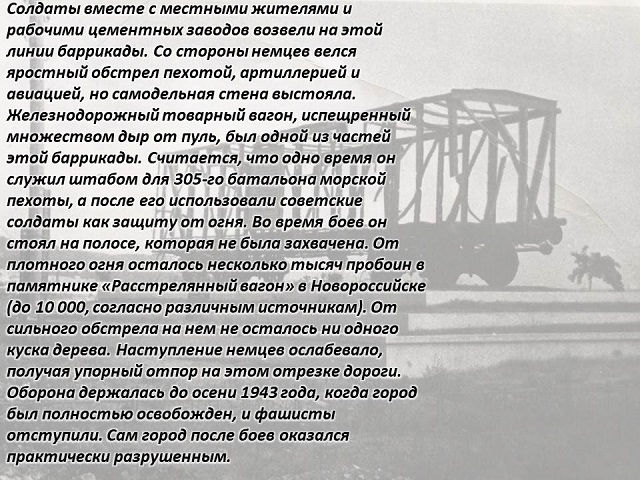 Солдаты вместе с местными жителями и рабочими цементных заводов возвели на этой линии баррикады. Со стороны немцев велся яростный обстрел пехотой, артиллерией и авиацией, но самодельная стена выстояла. Железнодорожный товарный вагон, испещренный множеством дыр от пуль, был одной из частей этой баррикады. Считается, что одно время он служил штабом для 305-го батальона морской пехоты, а после его использовали советские солдаты как защиту от огня. Во время боев он стоял на полосе, которая не была захвачена. От плотного огня осталось несколько тысяч пробоин в памятнике «Расстрелянный вагон» в Новороссийске (до 10 000, согласно различным источникам). От сильного обстрела на нем не осталось ни одного куска дерева. Наступление немцев ослабевало, получая упорный отпор на этом отрезке дороги. Оборона держалась до осени 1943 года, когда город был полностью освобожден, и фашисты отступили. Сам город после боев оказался практически разрушенным.